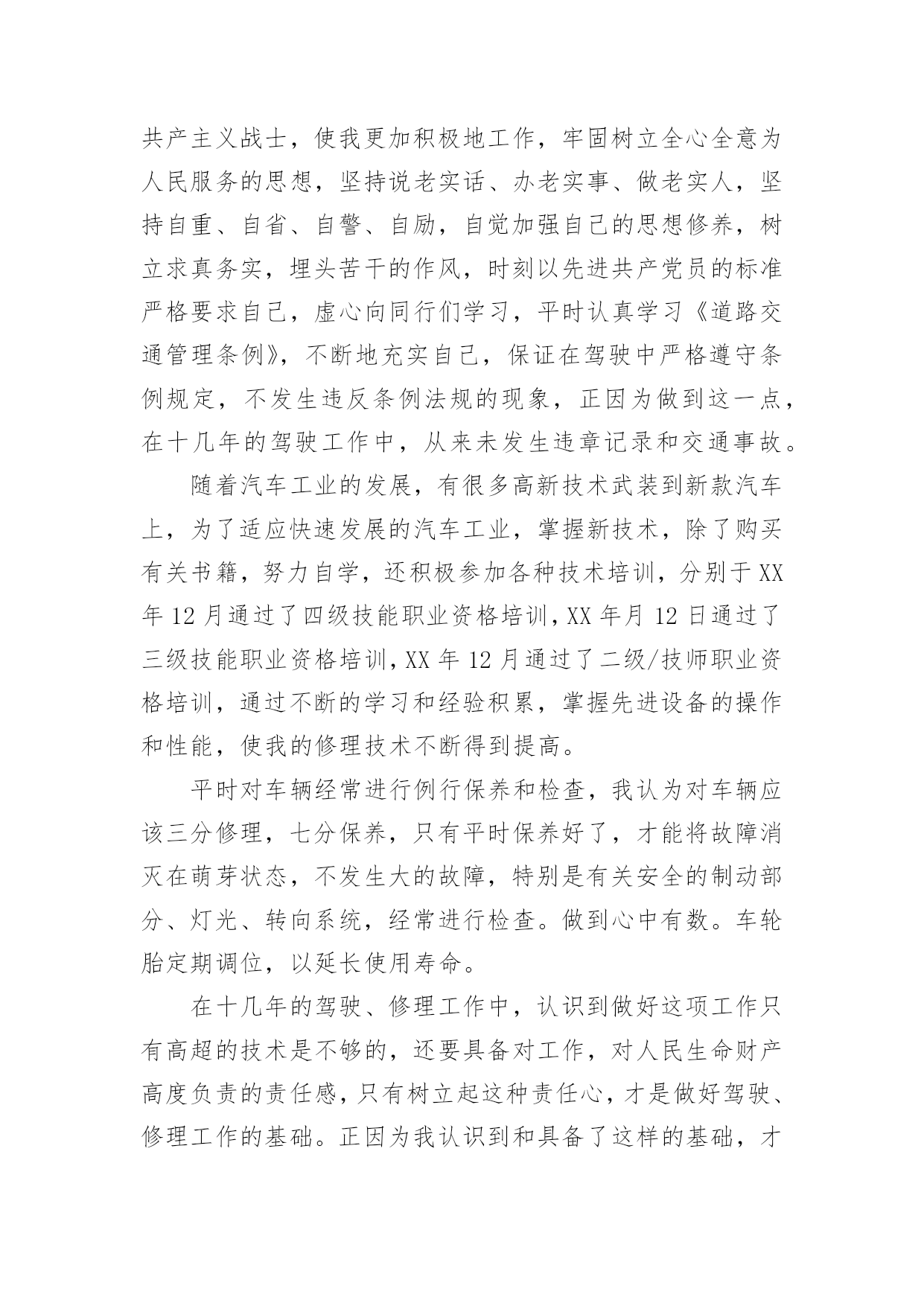 共产主义战士，使我更加积极地工作，牢固树立全心全意为人民服务的思想，坚持说老实话、办老实事、做老实人，坚持自重、自省、自警、自励，自觉加强自己的思想修养，树立求真务实，埋头苦干的作风，时刻以先进共产党员的标准严格要求自己，虚心向同行们学习，平时认真学习《道路交通管理条例》，不断地充实自己，保证在驾驶中严格遵守条例规定，不发生违反条例法规的现象，正因为做到这一点，在十几年的驾驶工作中，从来未发生违章记录和交通事故。

随着汽车工业的发展，有很多高新技术武装到新款汽车上，为了适应快速发展的汽车工业，掌握新技术，除了购买有关书籍，努力自学，还积极参加各种技术培训，分别于XX年12月通过了四级技能职业资格培训，XX年月12日通过了三级技能职业资格培训，XX年12月通过了二级/技师职业资格培训，通过不断的学习和经验积累，掌握先进设备的操作和性能，使我的修理技术不断得到提高。

平时对车辆经常进行例行保养和检查，我认为对车辆应该三分修理，七分保养，只有平时保养好了，才能将故障消灭在萌芽状态，不发生大的故障，特别是有关安全的制动部分、灯光、转向系统，经常进行检查。做到心中有数。车轮胎定期调位，以延长使用寿命。

在十几年的驾驶、修理工作中，认识到做好这项工作只有高超的技术是不够的，还要具备对工作，对人民生命财产高度负责的责任感，只有树立起这种责任心，才是做好驾驶、修理工作的基础。正因为我认识到和具备了这样的基础，才